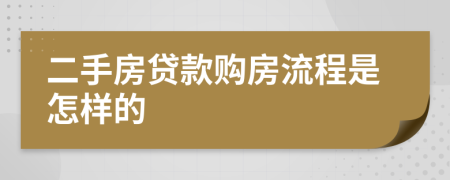 二手房贷款购房流程是怎样的